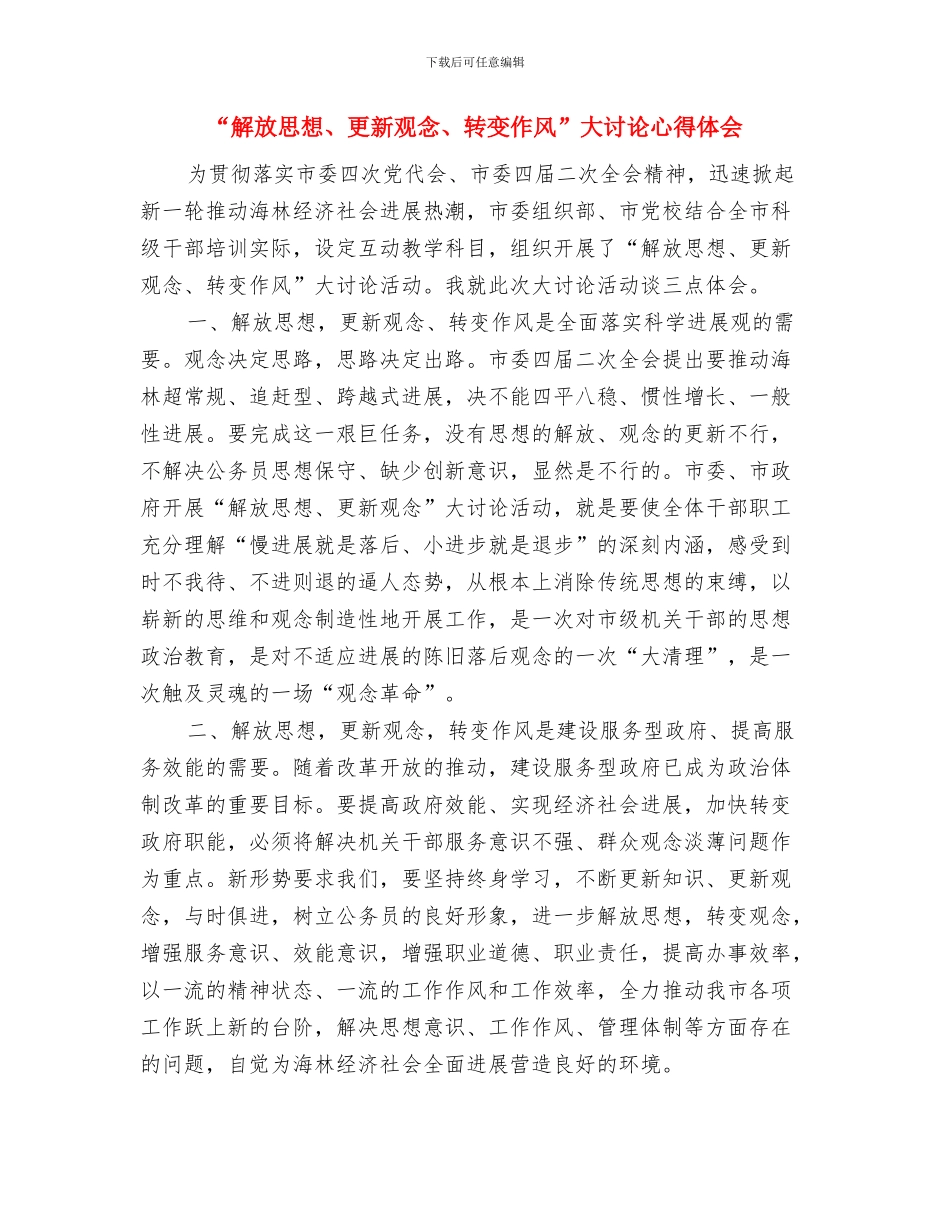 下载后可任意编辑

“解放思想、更新观念、转变作风”大讨论心得体会

为贯彻落实市委四次党代会、市委四届二次全会精神，迅速掀起新一轮推动海林经济社会进展热潮，市委组织部、市党校结合全市科级干部培训实际，设定互动教学科目，组织开展了“解放思想、更新观念、转变作风”大讨论活动。我就此次大讨论活动谈三点体会。

一、解放思想，更新观念、转变作风是全面落实科学进展观的需要。观念决定思路，思路决定出路。市委四届二次全会提出要推动海林超常规、追赶型、跨越式进展，决不能四平八稳、惯性增长、一般性进展。要完成这一艰巨任务，没有思想的解放、观念的更新不行，不解决公务员思想保守、缺少创新意识，显然是不行的。市委、市政府开展“解放思想、更新观念”大讨论活动，就是要使全体干部职工充分理解“慢进展就是落后、小进步就是退步”的深刻内涵，感受到时不我待、不进则退的逼人态势，从根本上消除传统思想的束缚，以崭新的思维和观念制造性地开展工作，是一次对市级机关干部的思想政治教育，是对不适应进展的陈旧落后观念的一次“大清理”，是一次触及灵魂的一场“观念革命”。

二、解放思想，更新观念，转变作风是建设服务型政府、提高服务效能的需要。随着改革开放的推动，建设服务型政府已成为政治体制改革的重要目标。要提高政府效能、实现经济社会进展，加快转变政府职能，必须将解决机关干部服务意识不强、群众观念淡薄问题作为重点。新形势要求我们，要坚持终身学习，不断更新知识、更新观念，与时俱进，树立公务员的良好形象，进一步解放思想，转变观念，增强服务意识、效能意识，增强职业道德、职业责任，提高办事效率，以一流的精神状态、一流的工作作风和工作效率，全力推动我市各项工作跃上新的台阶，解决思想意识、工作作风、管理体制等方面存在的问题，自觉为海林经济社会全面进展营造良好的环境。